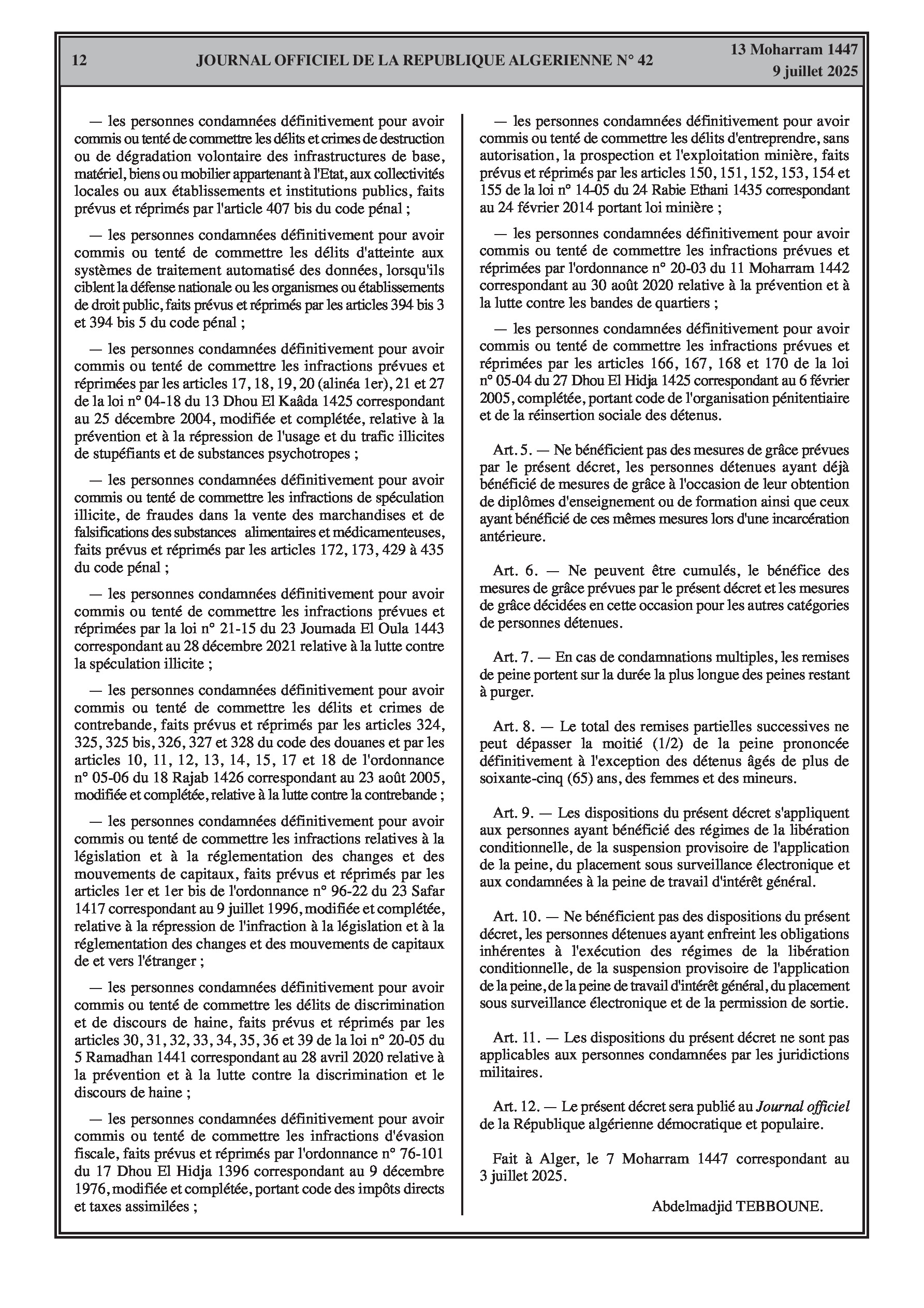 12 JOURNAL OFFICIEL DE LA REPUBLIQUE ALGERIENNE N° 42 13 Moharram 1447
9 juillet 2025

— les personnes condamnées définitivement pour avoir commis ou tenté de commettre les délits et crimes de destruction ou de dégradation volontaire des infrastructures de base, matériel, biens ou mobilier appartenant à l'Etat, aux collectivités locales ou aux établissements et institutions publics, faits prévus et réprimés par l'article 407 bis du code pénal ;

— les personnes condamnées définitivement pour avoir commis ou tenté de commettre les délits d'atteinte aux systèmes de traitement automatisé des données, lorsqu'ils ciblent la défense nationale ou les organismes ou établissements de droit public, faits prévus et réprimés par les articles 394 bis 3 et 394 bis 5 du code pénal ;

— les personnes condamnées définitivement pour avoir commis ou tenté de commettre les infractions prévues et réprimées par les articles 17, 18, 19, 20 (alinéa 1er), 21 et 27 de la loi n° 04-18 du 13 Dhou El Kaâda 1425 correspondant au 25 décembre 2004, modifiée et complétée, relative à la prévention et à la répression de l'usage et du trafic illicites de stupéfiants et de substances psychotropes ;

— les personnes condamnées définitivement pour avoir commis ou tenté de commettre les infractions de spéculation illicite, de fraudes dans la vente des marchandises et de falsifications des substances alimentaires et médicamenteuses, faits prévus et réprimés par les articles 172, 173, 429 à 435 du code pénal ;

— les personnes condamnées définitivement pour avoir commis ou tenté de commettre les infractions prévues et réprimées par la loi n° 21-15 du 23 Joumada El Oula 1443 correspondant au 28 décembre 2021 relative à la lutte contre la spéculation illicite ;

— les personnes condamnées définitivement pour avoir commis ou tenté de commettre les délits et crimes de contrebande, faits prévus et réprimés par les articles 324, 325, 325 bis, 326, 327 et 328 du code des douanes et par les articles 10, 11, 12, 13, 14, 15, 17 et 18 de l'ordonnance n° 05-06 du 18 Rajab 1426 correspondant au 23 août 2005, modifiée et complétée, relative à la lutte contre la contrebande ;

— les personnes condamnées définitivement pour avoir commis ou tenté de commettre les infractions relatives à la législation et à la réglementation des changes et des mouvements de capitaux, faits prévus et réprimés par les articles 1er et 1er bis de l'ordonnance n° 96-22 du 23 Safar 1417 correspondant au 9 juillet 1996, modifiée et complétée, relative à la répression de l'infraction à la législation et à la réglementation des changes et des mouvements de capitaux de et vers l'étranger ;

— les personnes condamnées définitivement pour avoir commis ou tenté de commettre les délits de discrimination et de discours de haine, faits prévus et réprimés par les articles 30, 31, 32, 33, 34, 35, 36 et 39 de la loi n° 20-05 du 5 Ramadhan 1441 correspondant au 28 avril 2020 relative à la prévention et à la lutte contre la discrimination et le discours de haine ;

— les personnes condamnées définitivement pour avoir commis ou tenté de commettre les infractions d'évasion fiscale, faits prévus et réprimés par l'ordonnance n° 76-101 du 17 Dhou El Hidja 1396 correspondant au 9 décembre 1976, modifiée et complétée, portant code des impôts directs et taxes assimilées ;

— les personnes condamnées définitivement pour avoir commis ou tenté de commettre les délits d'entreprendre, sans autorisation, la prospection et l'exploitation minière, faits prévus et réprimés par les articles 150, 151, 152, 153, 154 et 155 de la loi n° 14-05 du 24 Rabie Ethani 1435 correspondant au 24 février 2014 portant loi minière ;

— les personnes condamnées définitivement pour avoir commis ou tenté de commettre les infractions prévues et réprimées par l'ordonnance n° 20-03 du 11 Moharram 1442 correspondant au 30 août 2020 relative à la prévention et à la lutte contre les bandes de quartiers ;

— les personnes condamnées définitivement pour avoir commis ou tenté de commettre les infractions prévues et réprimées par les articles 166, 167, 168 et 170 de la loi n° 05-04 du 27 Dhou El Hidja 1425 correspondant au 6 février 2005, complétée, portant code de l'organisation pénitentiaire et de la réinsertion sociale des détenus.

Art. 5. — Ne bénéficient pas des mesures de grâce prévues par le présent décret, les personnes détenues ayant déjà bénéficié de mesures de grâce à l'occasion de leur obtention de diplômes d'enseignement ou de formation ainsi que ceux ayant bénéficié de ces mêmes mesures lors d'une incarcération antérieure.

Art. 6. — Ne peuvent être cumulés, le bénéfice des mesures de grâce prévues par le présent décret et les mesures de grâce décidées en cette occasion pour les autres catégories de personnes détenues.

Art. 7. — En cas de condamnations multiples, les remises de peine portent sur la durée la plus longue des peines restant à purger.

Art. 8. — Le total des remises partielles successives ne peut dépasser la moitié (1/2) de la peine prononcée définitivement à l'exception des détenus âgés de plus de soixante-cinq (65) ans, des femmes et des mineurs.

Art. 9. — Les dispositions du présent décret s'appliquent aux personnes ayant bénéficié des régimes de la libération conditionnelle, de la suspension provisoire de l'application de la peine, du placement sous surveillance électronique et aux condamnées à la peine de travail d'intérêt général.

Art. 10. — Ne bénéficient pas des dispositions du présent décret, les personnes détenues ayant enfreint les obligations inhérentes à l'exécution des régimes de la libération conditionnelle, de la suspension provisoire de l'application de la peine, de la peine de travail d'intérêt général, du placement sous surveillance électronique et de la permission de sortie.

Art. 11. — Les dispositions du présent décret ne sont pas applicables aux personnes condamnées par les juridictions militaires.

Art. 12. — Le présent décret sera publié au Journal officiel de la République algérienne démocratique et populaire.

Fait à Alger, le 7 Moharram 1447 correspondant au 3 juillet 2025.

Abdelmadjid TEBBOUNE.